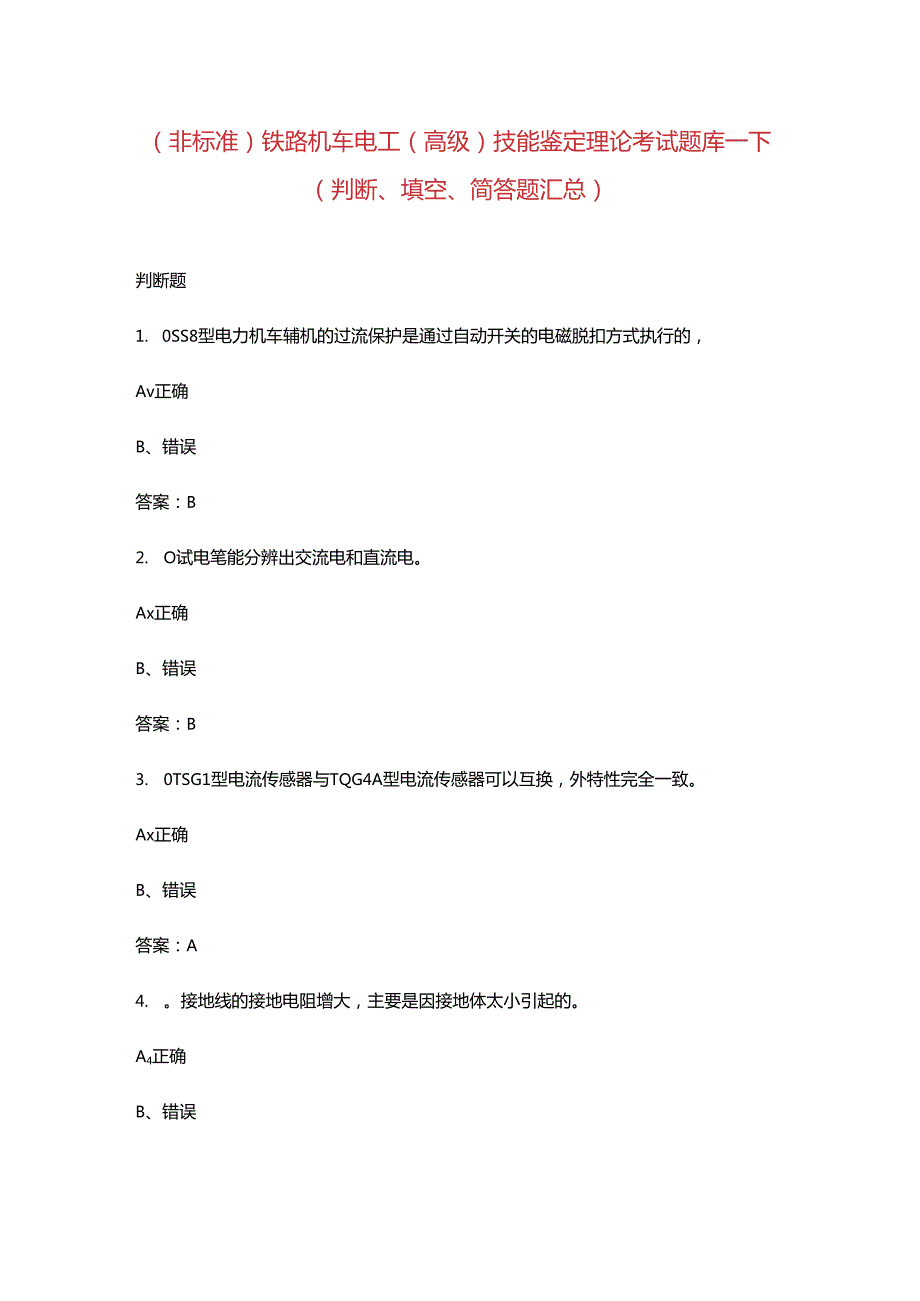 （非标准）铁路机车电工（高级）技能鉴定理论考试题库一下（判断、填空、简答题汇总）

判断题

1. 0SS8型电力机车辅机的过流保护是通过自动开关的电磁脱扣方式执行的，

Av正确

B、错误

答案：B

2. O试电笔能分辨出交流电和直流电。

Ax正确

B、错误

答案：B

3. 0TSG1型电流传感器与TQG4A型电流传感器可以互换，外特性完全一致。

Ax正确

B、错误

答案：A

4. 。接地线的接地电阻增大，主要是因接地体太小引起的。

$A_4$正确

B、错误